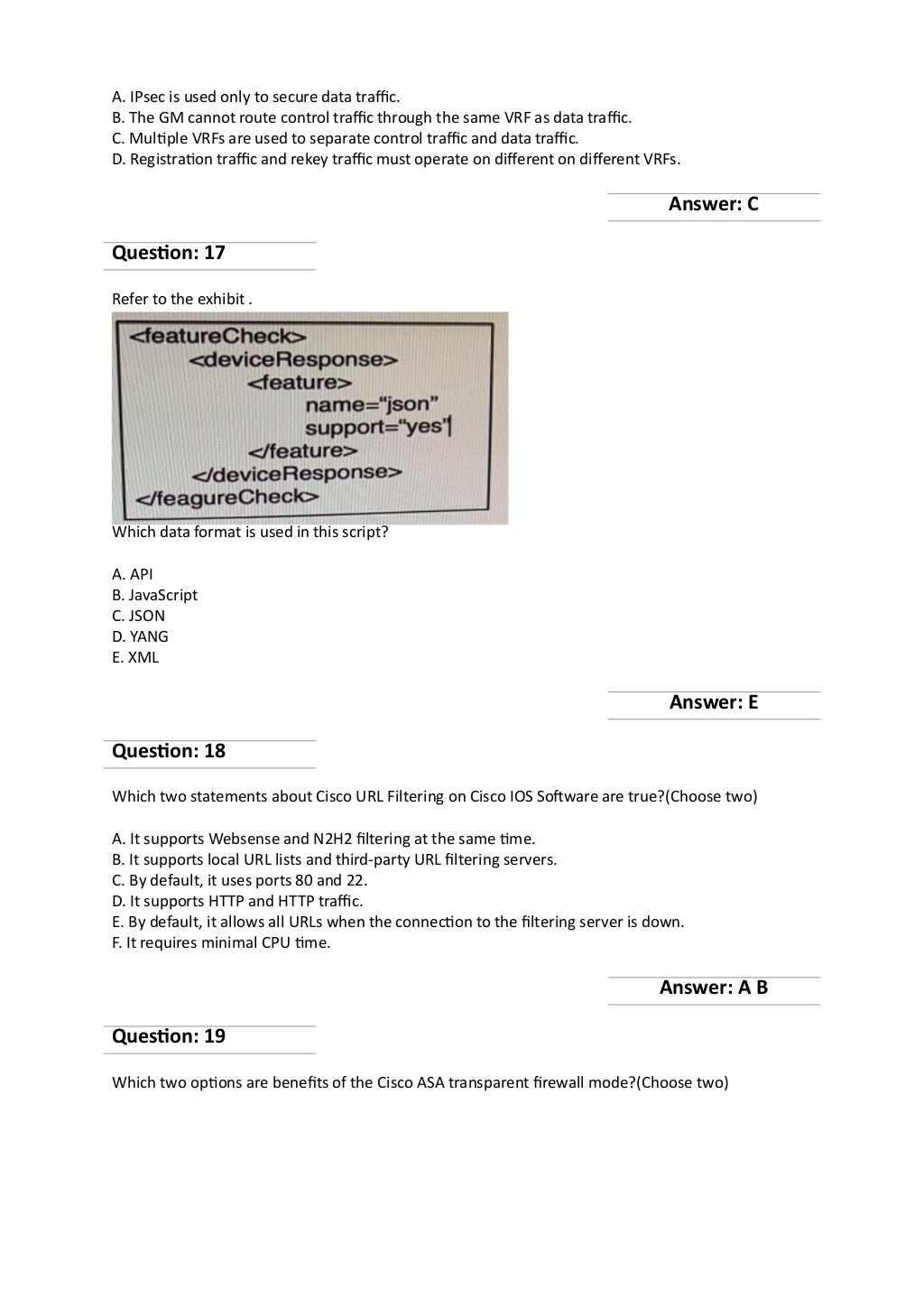 A. IPsec is used only to secure data traffic.
B. The GM cannot route control traffic through the same VRF as data traffic.
C. Multiple VRFs are used to separate control traffic and data traffic.
D. Registration traffic and rekey traffic must operate on different on different VRFs.

Answer: C

Question: 17

Refer to the exhibit .

<featureCheck>
<deviceResponse>
<feature>
name="json"
support="yes"
</feature>
</deviceResponse>
</feagureCheck>

Which data format is used in this script?

A. API
B. JavaScript
C. JSON
D. YANG
E. XML

Answer: E

Question: 18

Which two statements about Cisco URL Filtering on Cisco IOS Software are true?(Choose two)

A. It supports Websense and N2H2 filtering at the same time.
B. It supports local URL lists and third-party URL filtering servers.
C. By default, it uses ports 80 and 22.
D. It supports HTTP and HTTP traffic.
E. By default, it allows all URLs when the connection to the filtering server is down.
F. It requires minimal CPU time.

Answer: A B

Question: 19

Which two options are benefits of the Cisco ASA transparent firewall mode?(Choose two)